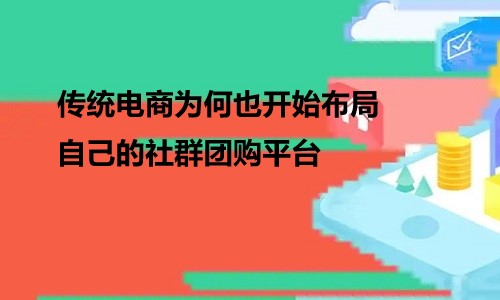 传统电商为何也开始布局
自己的社群团购平台